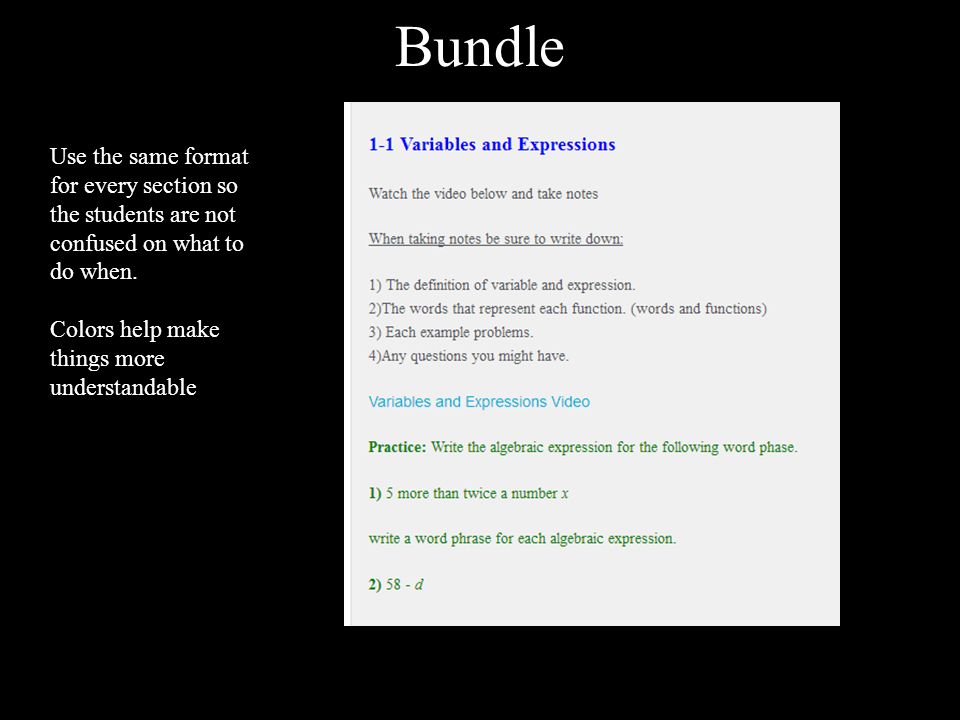 Bundle

Use the same format for every section so the students are not confused on what to do when.

Colors help make things more understandable

1-1 Variables and Expressions

Watch the video below and take notes

When taking notes be sure to write down:

1) The definition of variable and expression.
2)The words that represent each function. (words and functions)
3) Each example problems.
4)Any questions you might have.

Variables and Expressions Video

Practice: Write the algebraic expression for the following word phase.

1) 5 more than twice a number $x$

write a word phrase for each algebraic expression.

2) 58 - $d$